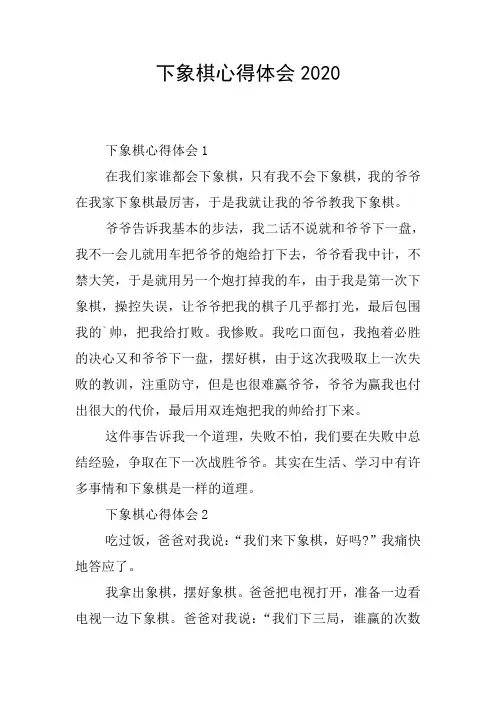 下象棋心得体会 2020

下象棋心得体会 1

在我们家谁都会下象棋，只有我不会下象棋，我的爷爷在我家下象棋最厉害，于是我就让我的爷爷教我下象棋。

爷爷告诉我基本的步法，我二话不说就和爷爷下一盘，我不一会儿就用车把爷爷的炮给打下去，爷爷看我中计，不禁大笑，于是就用另一个炮打掉我的车，由于我是第一次下象棋，操控失误，让爷爷把我的棋子几乎都打光，最后包围我的`帅，把我给打败。我惨败。我吃口面包，我抱着必胜的决心又和爷爷下一盘，摆好棋，由于这次我吸取上一次失败的教训，注重防守，但是也很难赢爷爷，爷爷为赢我也付出很大的代价，最后用双连炮把我的帅给打下来。

这件事告诉我一个道理，失败不怕，我们要在失败中总结经验，争取在下一次战胜爷爷。其实在生活、学习中有许多事情和下象棋是一样的道理。

下象棋心得体会 2

吃过饭，爸爸对我说：“我们来下象棋，好吗?”我痛快地答应了。

我拿出象棋，摆好象棋。爸爸把电视打开，准备一边看电视一边下象棋。爸爸对我说：“我们下三局，谁赢的次数